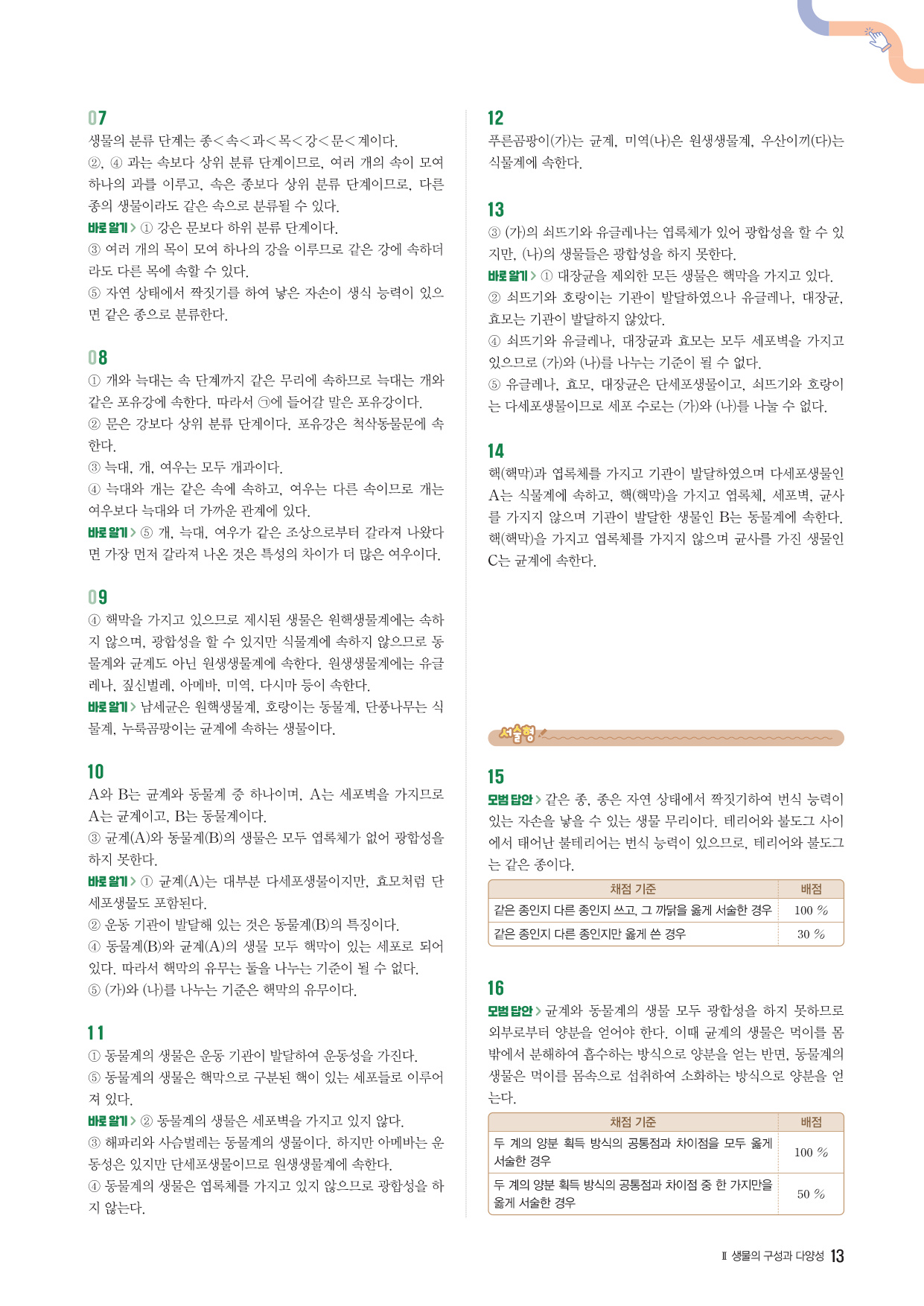 07
생물의 분류 단계는 종<속<과<목<강<문<계이다.
②, ④ 과는 속보다 상위 분류 단계이므로, 여러 개의 속이 모여 하나의 과를 이루고, 속은 종보다 상위 분류 단계이므로, 다른 종의 생물이라도 같은 속으로 분류될 수 있다.
바로 알기 > ① 강은 문보다 하위 분류 단계이다.
③ 여러 개의 목이 모여 하나의 강을 이루므로 같은 강에 속하더라도 다른 목에 속할 수 있다.
⑤ 자연 상태에서 짝짓기를 하여 낳은 자손이 생식 능력이 있으면 같은 종으로 분류한다.

08
① 개와 늑대는 속 단계까지 같은 무리에 속하므로 늑대는 개와 같은 포유강에 속한다. 따라서 ㉠에 들어갈 말은 포유강이다.
② 문은 강보다 상위 분류 단계이다. 포유강은 척삭동물문에 속한다.
③ 늑대, 개, 여우는 모두 개과이다.
④ 늑대와 개는 같은 속에 속하고, 여우는 다른 속이므로 개는 여우보다 늑대와 더 가까운 관계에 있다.
바로 알기 > ⑤ 개, 늑대, 여우가 같은 조상으로부터 갈라져 나왔다면 가장 먼저 갈라져 나온 것은 특성의 차이가 더 많은 여우이다.

09
④ 핵막을 가지고 있으므로 제시된 생물은 원핵생물계에는 속하지 않으며, 광합성을 할 수 있지만 식물계에 속하지 않으므로 동물계와 균계도 아닌 원생생물계에 속한다. 원생생물계에는 유글레나, 짚신벌레, 아메바, 미역, 다시마 등이 속한다.
바로 알기 > 남세균은 원핵생물계, 호랑이는 동물계, 단풍나무는 식물계, 누룩곰팡이는 균계에 속하는 생물이다.

10
A와 B는 균계와 동물계 중 하나이며, A는 세포벽을 가지므로 A는 균계이고, B는 동물계이다.
③ 균계(A)와 동물계(B)의 생물은 모두 엽록체가 없어 광합성을 하지 못한다.
바로 알기 > ① 균계(A)는 대부분 다세포생물이지만, 효모처럼 단세포생물도 포함된다.
② 운동 기관이 발달해 있는 것은 동물계(B)의 특징이다.
④ 동물계(B)와 균계(A)의 생물 모두 핵막이 있는 세포로 되어 있다. 따라서 핵막의 유무는 둘을 나누는 기준이 될 수 없다.
⑤ (가)와 (나)를 나누는 기준은 핵막의 유무이다.

11
① 동물계의 생물은 운동 기관이 발달하여 운동성을 가진다.
⑤ 동물계의 생물은 핵막으로 구분된 핵이 있는 세포들로 이루어져 있다.
바로 알기 > ② 동물계의 생물은 세포벽을 가지고 있지 않다.
③ 해파리와 사슴벌레는 동물계의 생물이다. 하지만 아메바는 운동성은 있지만 단세포생물이므로 원생생물계에 속한다.
④ 동물계의 생물은 엽록체를 가지고 있지 않으므로 광합성을 하지 않는다.

12
푸른곰팡이(가)는 균계, 미역(나)은 원생생물계, 우산이끼(다)는 식물계에 속한다.

13
③ (가)의 쇠뜨기와 유글레나는 엽록체가 있어 광합성을 할 수 있지만, (나)의 생물들은 광합성을 하지 못한다.
바로 알기 > ① 대장균을 제외한 모든 생물은 핵막을 가지고 있다.
② 쇠뜨기와 호랑이는 기관이 발달하였으나 유글레나, 대장균, 효모는 기관이 발달하지 않았다.
④ 쇠뜨기와 유글레나, 대장균과 효모는 모두 세포벽을 가지고 있으므로 (가)와 (나)를 나누는 기준이 될 수 없다.
⑤ 유글레나, 효모, 대장균은 단세포생물이고, 쇠뜨기와 호랑이는 다세포생물이므로 세포 수로는 (가)와 (나)를 나눌 수 없다.

14
핵(핵막)과 엽록체를 가지고 기관이 발달하였으며 다세포생물인 A는 식물계에 속하고, 핵(핵막)을 가지고 엽록체, 세포벽, 균사를 가지지 않으며 기관이 발달한 생물인 B는 동물계에 속한다. 핵(핵막)을 가지고 엽록체를 가지지 않으며 균사를 가진 생물인 C는 균계에 속한다.

서술형

15
모범 답안 > 같은 종, 종은 자연 상태에서 짝짓기하여 번식 능력이 있는 자손을 낳을 수 있는 생물 무리이다. 테리어와 불도그 사이에서 태어난 불테리어는 번식 능력이 있으므로, 테리어와 불도그는 같은 종이다.

| 채점 기준 | 배점 |
|---|---|
| 같은 종인지 다른 종인지 쓰고, 그 까닭을 옳게 서술한 경우 | 100 % |
| 같은 종인지 다른 종인지만 옳게 쓴 경우 | 30 % |

16
모범 답안 > 균계와 동물계의 생물 모두 광합성을 하지 못하므로 외부로부터 양분을 얻어야 한다. 이때 균계의 생물은 먹이를 몸 밖에서 분해하여 흡수하는 방식으로 양분을 얻는 반면, 동물계의 생물은 먹이를 몸속으로 섭취하여 소화하는 방식으로 양분을 얻는다.

| 채점 기준 | 배점 |
|---|---|
| 두 계의 양분 획득 방식의 공통점과 차이점을 모두 옳게 서술한 경우 | 100 % |
| 두 계의 양분 획득 방식의 공통점과 차이점 중 한 가지만을 옳게 서술한 경우 | 50 % |

Ⅱ 생물의 구성과 다양성 13